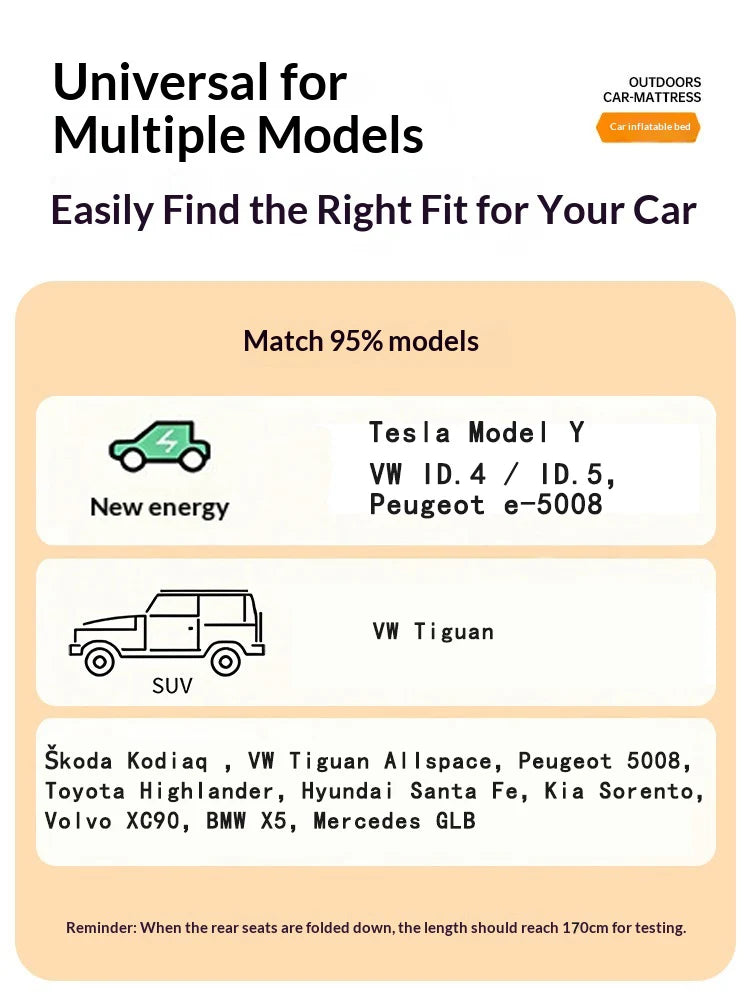 Universal for Multiple Models

OUTDOORS
CAR-MATTRESS
Car inflatable bed

Easily Find the Right Fit for Your Car

Match 95% models

New energy

Tesla Model Y
VW ID.4 / ID.5,
Peugeot e-5008

SUV

VW Tiguan

Škoda Kodiaq , VW Tiguan Allspace, Peugeot 5008, Toyota Highlander, Hyundai Santa Fe, Kia Sorento, Volvo XC90, BMW X5, Mercedes GLB

Reminder: When the rear seats are folded down, the length should reach 170cm for testing.